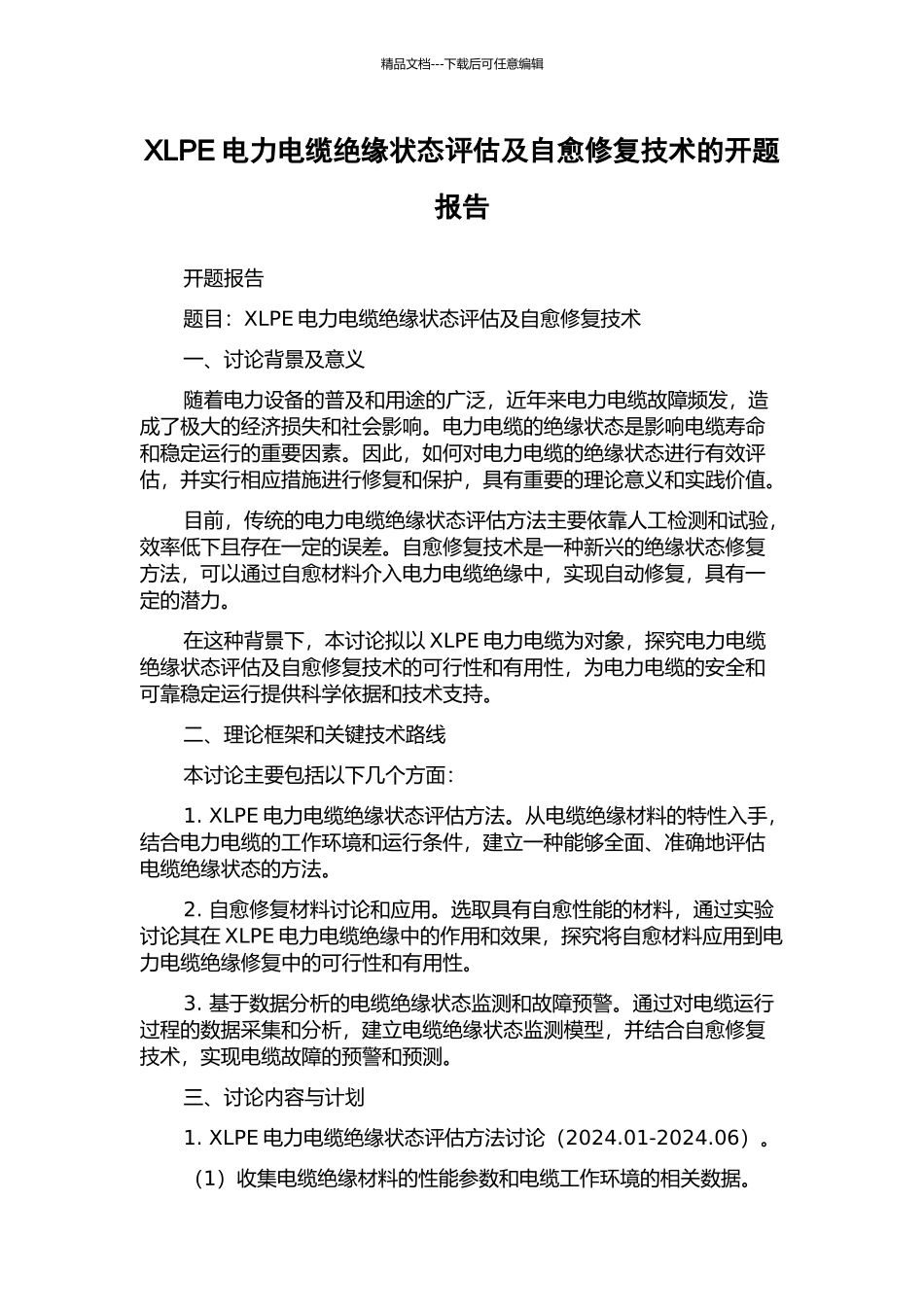 精品文档---下载后可任意编辑

XLPE 电力电缆绝缘状态评估及自愈修复技术的开题报告

开题报告

题目：XLPE 电力电缆绝缘状态评估及自愈修复技术

一、讨论背景及意义

随着电力设备的普及和用途的广泛，近年来电力电缆故障频发，造成了极大的经济损失和社会影响。电力电缆的绝缘状态是影响电缆寿命和稳定运行的重要因素。因此，如何对电力电缆的绝缘状态进行有效评估，并实行相应措施进行修复和保护，具有重要的理论意义和实践价值。

目前，传统的电力电缆绝缘状态评估方法主要依靠人工检测和试验，效率低下且存在一定的误差。自愈修复技术是一种新兴的绝缘状态修复方法，可以通过自愈材料介入电力电缆绝缘中，实现自动修复，具有一定的潜力。

在这种背景下，本讨论拟以 XLPE 电力电缆为对象，探究电力电缆绝缘状态评估及自愈修复技术的可行性和有用性，为电力电缆的安全和可靠稳定运行提供科学依据和技术支持。

二、理论框架和关键技术路线

本讨论主要包括以下几个方面：

1. XLPE 电力电缆绝缘状态评估方法。从电缆绝缘材料的特性入手，结合电力电缆的工作环境和运行条件，建立一种能够全面、准确地评估电缆绝缘状态的方法。

2. 自愈修复材料讨论和应用。选取具有自愈性能的材料，通过实验讨论其在 XLPE 电力电缆绝缘中的作用和效果，探究将自愈材料应用到电力电缆绝缘修复中的可行性和有用性。

3. 基于数据分析的电缆绝缘状态监测和故障预警。通过对电缆运行过程的数据采集和分析，建立电缆绝缘状态监测模型，并结合自愈修复技术，实现电缆故障的预警和预测。

三、讨论内容与计划

1. XLPE 电力电缆绝缘状态评估方法讨论（2024.01-2024.06）。

（1）收集电缆绝缘材料的性能参数和电缆工作环境的相关数据。